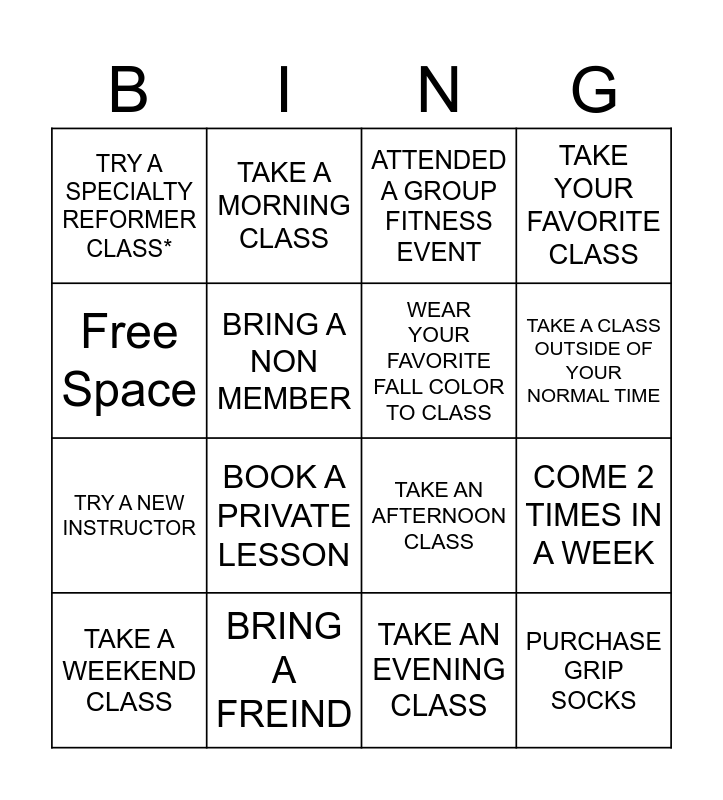 | B | I | N | G |
|---|---|---|---|
| TRY A SPECIALTY REFORMER CLASS* | TAKE A MORNING CLASS | ATTENDED A GROUP FITNESS EVENT | TAKE YOUR FAVORITE CLASS |
| Free Space | BRING A NON MEMBER | WEAR YOUR FAVORITE FALL COLOR TO CLASS | TAKE A CLASS OUTSIDE OF YOUR NORMAL TIME |
| TRY A NEW INSTRUCTOR | BOOK A PRIVATE LESSON | TAKE AN AFTERNOON CLASS | COME 2 TIMES IN A WEEK |
| TAKE A WEEKEND CLASS | BRING A FREIND | TAKE AN EVENING CLASS | PURCHASE GRIP SOCKS |